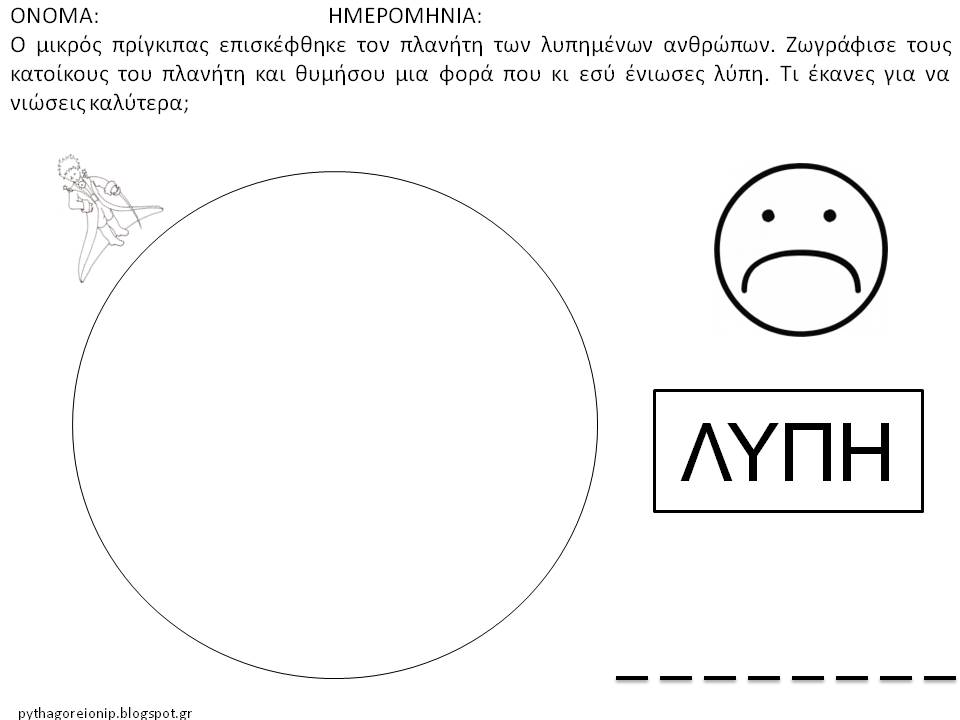 ΟΝΟΜΑ: ΗΜΕΡΟΜΗΝΙΑ:
Ο μικρός πρίγκιπας επισκέφθηκε τον πλανήτη των λυπημένων ανθρώπων. Ζωγράφισε τους κατοίκους του πλανήτη και θυμήσου μια φορά που κι εσύ ένιωσες λύπη. Τι έκανες για να νιώσεις καλύτερα;

ΛΥΠΗ

_ _ _ _ _ _ _ _

pythagoreionip.blogspot.gr